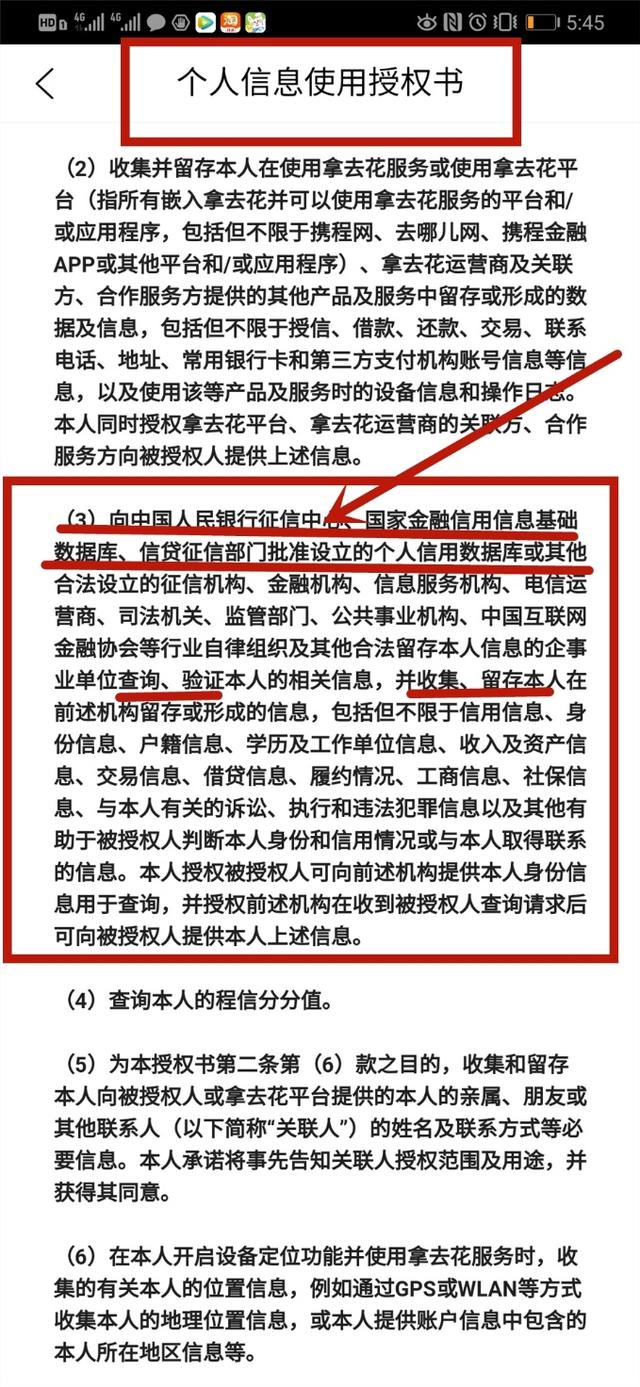 HD 4G 4G 5:45

个人信息使用授权书

（2）收集并留存本人在使用拿去花服务或使用拿去花平台（指所有嵌入拿去花并可以使用拿去花服务的平台和/或应用程序，包括但不限于携程网、去哪儿网、携程金融APP或其他平台和/或应用程序）、拿去花运营商及关联方、合作服务方提供的其他产品及服务中留存或形成的数据及信息，包括但不限于授信、借款、还款、交易、联系电话、地址、常用银行卡和第三方支付机构账号信息等信息，以及使用该等产品及服务时的设备信息和操作日志。本人同时授权拿去花平台、拿去花运营商的关联方、合作服务方向被授权人提供上述信息。

（3）向中国人民银行征信中心、国家金融信用信息基础数据库、信贷征信部门批准设立的个人信用数据库或其他合法设立的征信机构、金融机构、信息服务机构、电信运营商、司法机关、监管部门、公共事业机构、中国互联网金融协会等行业自律组织及其他合法留存本人信息的企事业单位查询、验证本人的相关信息，并收集、留存本人在前述机构留存或形成的信息，包括但不限于信用信息、身份信息、户籍信息、学历及工作单位信息、收入及资产信息、交易信息、借贷信息、履约情况、工商信息、社保信息、与本人有关的诉讼、执行和违法犯罪信息以及其他有助于被授权人判断本人身份和信用情况或与本人取得联系的信息。本人授权被授权人可向前述机构提供本人身份信息用于查询，并授权前述机构在收到被授权人查询请求后可向被授权人提供本人上述信息。

（4）查询本人的程信分分值。

（5）为本授权书第二条第（6）款之目的，收集和留存本人向被授权人或拿去花平台提供的本人的亲属、朋友或其他联系人（以下简称“关联人”）的姓名及联系方式等必要信息。本人承诺将事先告知关联人授权范围及用途，并获得其同意。

（6）在本人开启设备定位功能并使用拿去花服务时，收集的有关本人的位置信息，例如通过GPS或WLAN等方式收集本人的地理位置信息，或本人提供账户信息中包含的本人所在地区信息等。